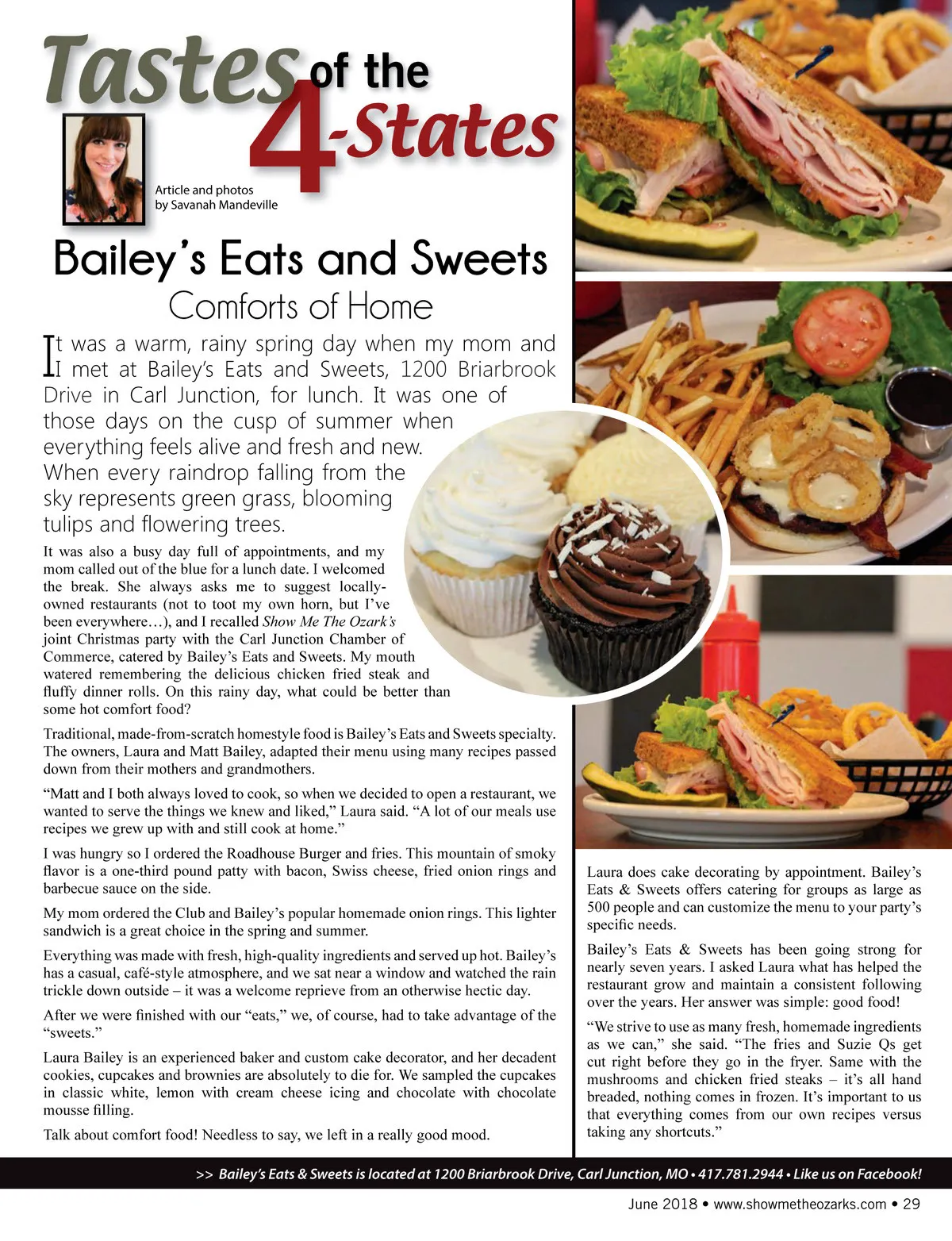 Tastes of the 4-States

Article and photos by Savanah Mandeville

Bailey's Eats and Sweets

Comforts of Home

It was a warm, rainy spring day when my mom and I met at Bailey's Eats and Sweets, 1200 Briarbrook Drive in Carl Junction, for lunch. It was one of those days on the cusp of summer when everything feels alive and fresh and new. When every raindrop falling from the sky represents green grass, blooming tulips and flowering trees.

It was also a busy day full of appointments, and my mom called out of the blue for a lunch date. I welcomed the break. She always asks me to suggest locally-owned restaurants (not to toot my own horn, but I've been everywhere…), and I recalled Show Me The Ozark's joint Christmas party with the Carl Junction Chamber of Commerce, catered by Bailey's Eats and Sweets. My mouth watered remembering the delicious chicken fried steak and fluffy dinner rolls. On this rainy day, what could be better than some hot comfort food?

Traditional, made-from-scratch homestyle food is Bailey's Eats and Sweets specialty. The owners, Laura and Matt Bailey, adapted their menu using many recipes passed down from their mothers and grandmothers.

"Matt and I both always loved to cook, so when we decided to open a restaurant, we wanted to serve the things we knew and liked," Laura said. "A lot of our meals use recipes we grew up with and still cook at home."

I was hungry so I ordered the Roadhouse Burger and fries. This mountain of smoky flavor is a one-third pound patty with bacon, Swiss cheese, fried onion rings and barbecue sauce on the side.

My mom ordered the Club and Bailey's popular homemade onion rings. This lighter sandwich is a great choice in the spring and summer.

Everything was made with fresh, high-quality ingredients and served up hot. Bailey's has a casual, café-style atmosphere, and we sat near a window and watched the rain trickle down outside – it was a welcome reprieve from an otherwise hectic day.

After we were finished with our "eats," we, of course, had to take advantage of the "sweets."

Laura Bailey is an experienced baker and custom cake decorator, and her decadent cookies, cupcakes and brownies are absolutely to die for. We sampled the cupcakes in classic white, lemon with cream cheese icing and chocolate with chocolate mousse filling.

Talk about comfort food! Needless to say, we left in a really good mood.

Laura does cake decorating by appointment. Bailey's Eats & Sweets offers catering for groups as large as 500 people and can customize the menu to your party's specific needs.

Bailey's Eats & Sweets has been going strong for nearly seven years. I asked Laura what has helped the restaurant grow and maintain a consistent following over the years. Her answer was simple: good food!

"We strive to use as many fresh, homemade ingredients as we can," she said. "The fries and Suzie Qs get cut right before they go in the fryer. Same with the mushrooms and chicken fried steaks – it's all hand breaded, nothing comes in frozen. It's important to us that everything comes from our own recipes versus taking any shortcuts."

>> Bailey's Eats & Sweets is located at 1200 Briarbrook Drive, Carl Junction, MO • 417.781.2944 • Like us on Facebook!

June 2018 • www.showmetheozarks.com • 29